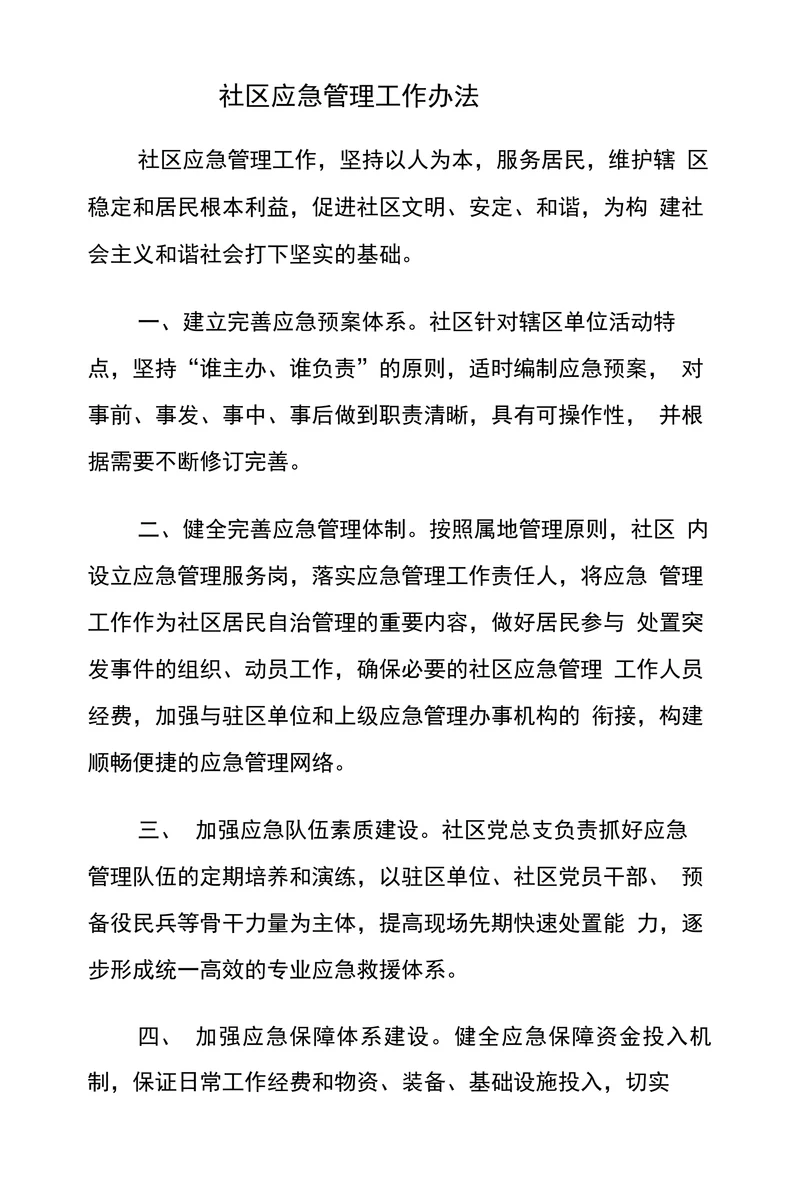 社区应急管理工作办法

社区应急管理工作，坚持以人为本，服务居民，维护辖 区稳定和居民根本利益，促进社区文明、安定、和谐，为构 建社会主义和谐社会打下坚实的基础。

一、建立完善应急预案体系。社区针对辖区单位活动特点，坚持“谁主办、谁负责”的原则，适时编制应急预案， 对事前、事发、事中、事后做到职责清晰，具有可操作性， 并根据需要不断修订完善。

二、健全完善应急管理体制。按照属地管理原则，社区 内设立应急管理服务岗，落实应急管理工作责任人，将应急 管理工作作为社区居民自治管理的重要内容，做好居民参与 处置突发事件的组织、动员工作，确保必要的社区应急管理 工作人员经费，加强与驻区单位和上级应急管理办事机构的 衔接，构建顺畅便捷的应急管理网络。

三、 加强应急队伍素质建设。社区党总支负责抓好应急管理队伍的定期培养和演练，以驻区单位、社区党员干部、 预备役民兵等骨干力量为主体，提高现场先期快速处置能 力，逐步形成统一高效的专业应急救援体系。

四、 加强应急保障体系建设。健全应急保障资金投入机制，保证日常工作经费和物资、装备、基础设施投入，切实